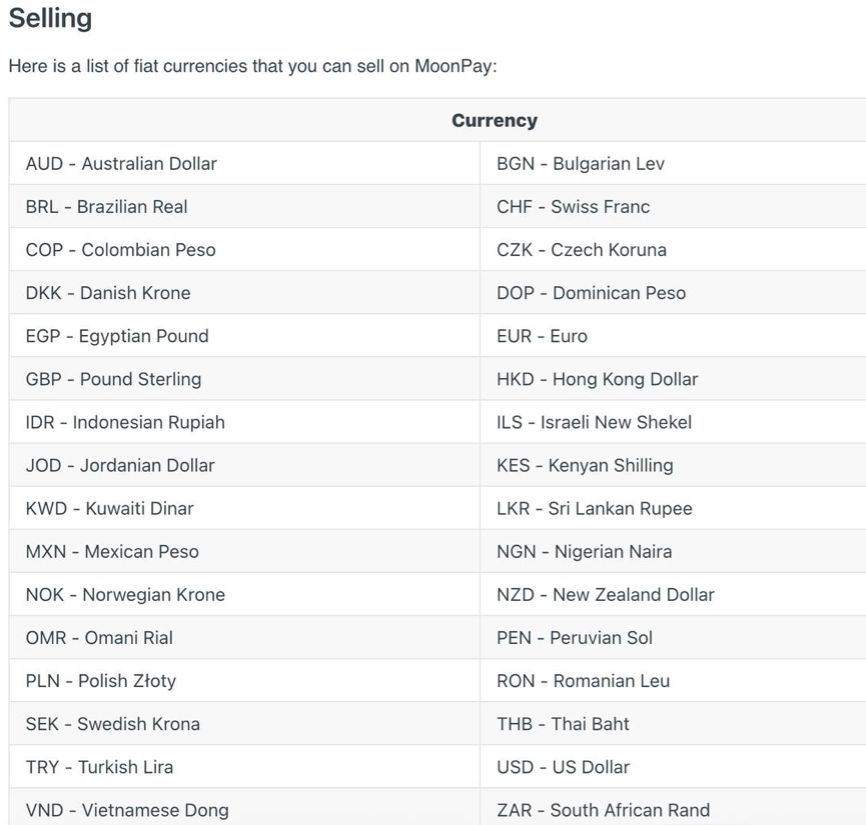 Selling

Here is a list of fiat currencies that you can sell on MoonPay:

| Currency | |
|---|---|
| AUD - Australian Dollar | BGN - Bulgarian Lev |
| BRL - Brazilian Real | CHF - Swiss Franc |
| COP - Colombian Peso | CZK - Czech Koruna |
| DKK - Danish Krone | DOP - Dominican Peso |
| EGP - Egyptian Pound | EUR - Euro |
| GBP - Pound Sterling | HKD - Hong Kong Dollar |
| IDR - Indonesian Rupiah | ILS - Israeli New Shekel |
| JOD - Jordanian Dollar | KES - Kenyan Shilling |
| KWD - Kuwaiti Dinar | LKR - Sri Lankan Rupee |
| MXN - Mexican Peso | NGN - Nigerian Naira |
| NOK - Norwegian Krone | NZD - New Zealand Dollar |
| OMR - Omani Rial | PEN - Peruvian Sol |
| PLN - Polish Złoty | RON - Romanian Leu |
| SEK - Swedish Krona | THB - Thai Baht |
| TRY - Turkish Lira | USD - US Dollar |
| VND - Vietnamese Dong | ZAR - South African Rand |